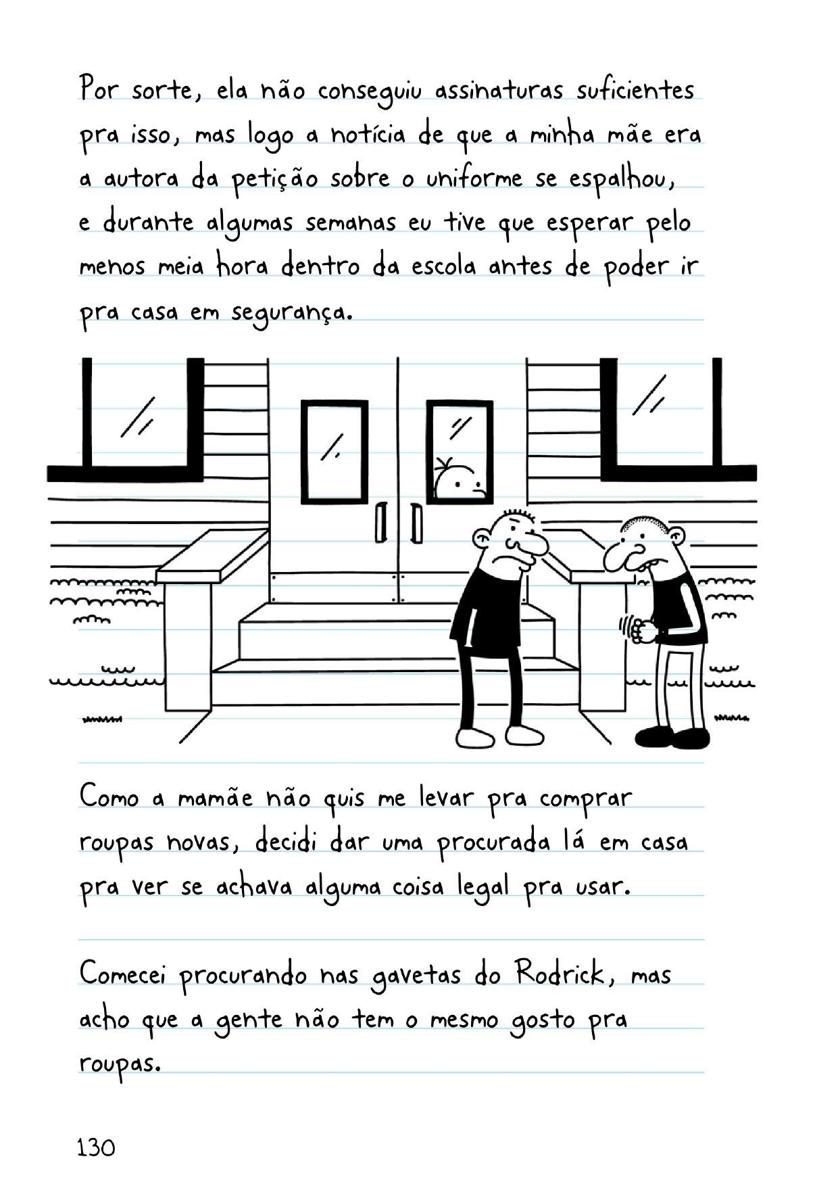 Por sorte, ela não conseguiu assinaturas suficientes pra isso, mas logo a notícia de que a minha mãe era a autora da petição sobre o uniforme se espalhou, e durante algumas semanas eu tive que esperar pelo menos meia hora dentro da escola antes de poder ir pra casa em segurança.

Como a mamãe não quis me levar pra comprar roupas novas, decidi dar uma procurada lá em casa pra ver se achava alguma coisa legal pra usar.

Comecei procurando nas gavetas do Rodrick, mas acho que a gente não tem o mesmo gosto pra roupas.

130